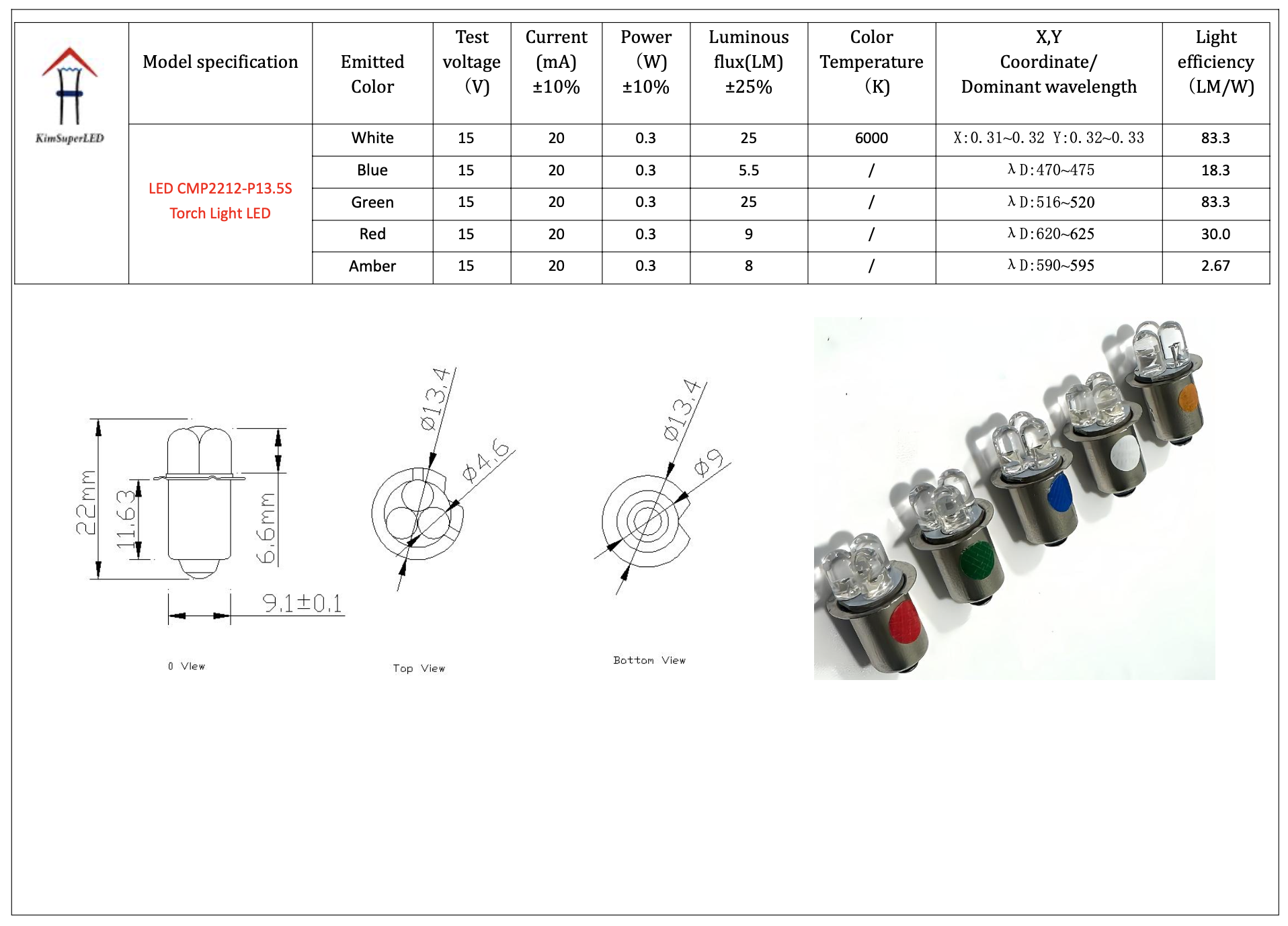 | KimSuperLED | Model specification | Emitted Color | Test voltage (V) | Current (mA) ±10% | Power (W) ±10% | Luminous flux(LM) ±25% | Color Temperature (K) | X,Y Coordinate/ Dominant wavelength | Light efficiency (LM/W) |
|---|---|---|---|---|---|---|---|---|---|
| | LED CMP2212-P13.5S Torch Light LED | White | 15 | 20 | 0.3 | 25 | 6000 | X:0.31~0.32 Y:0.32~0.33 | 83.3 |
| | | Blue | 15 | 20 | 0.3 | 5.5 | / | λD:470~475 | 18.3 |
| | | Green | 15 | 20 | 0.3 | 25 | / | λD:516~520 | 83.3 |
| | | Red | 15 | 20 | 0.3 | 9 | / | λD:620~625 | 30.0 |
| | | Amber | 15 | 20 | 0.3 | 8 | / | λD:590~595 | 2.67 |

22mm
11.63
6.6mm
9.1±0.1
0 View

Ø13.4
Ø4.6
Top View

Ø13.4
Ø9
Bottom View